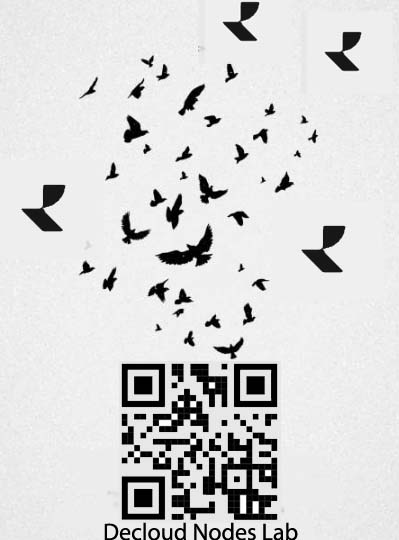 Decloud Nodes Lab